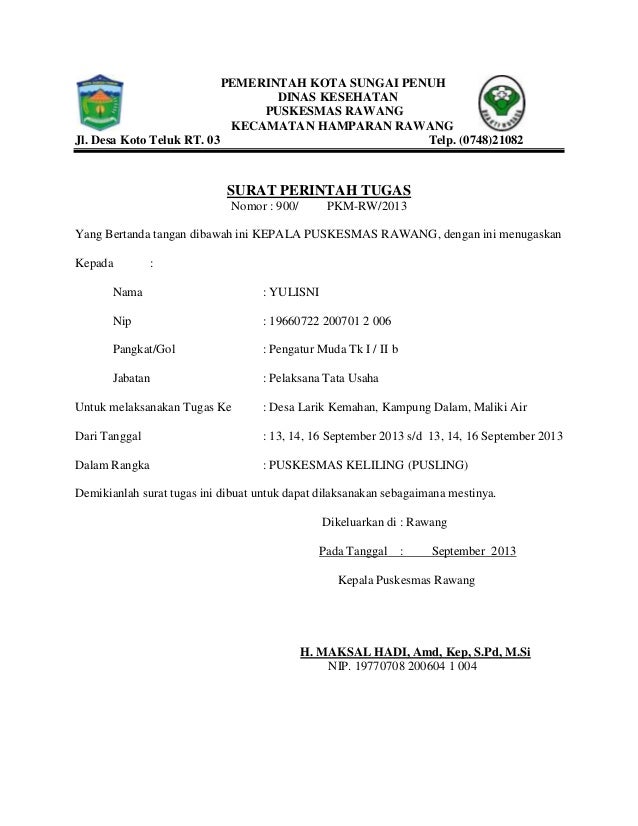 PEMERINTAH KOTA SUNGAI PENUH
DINAS KESEHATAN
PUSKESMAS RAWANG
KECAMATAN HAMPARAN RAWANG

Jl. Desa Koto Teluk RT. 03 Telp. (0748)21082

SURAT PERINTAH TUGAS
Nomor : 900/ PKM-RW/2013

Yang Bertanda tangan dibawah ini KEPALA PUSKESMAS RAWANG, dengan ini menugaskan

Kepada :

Nama : YULISNI

Nip : 19660722 200701 2 006

Pangkat/Gol : Pengatur Muda Tk I / II b

Jabatan : Pelaksana Tata Usaha

Untuk melaksanakan Tugas Ke : Desa Larik Kemahan, Kampung Dalam, Maliki Air

Dari Tanggal : 13, 14, 16 September 2013 s/d 13, 14, 16 September 2013

Dalam Rangka : PUSKESMAS KELILING (PUSLING)

Demikianlah surat tugas ini dibuat untuk dapat dilaksanakan sebagaimana mestinya.

Dikeluarkan di : Rawang

Pada Tanggal : September 2013

Kepala Puskesmas Rawang

H. MAKSAL HADI, Amd, Kep, S.Pd, M.Si
NIP. 19770708 200604 1 004